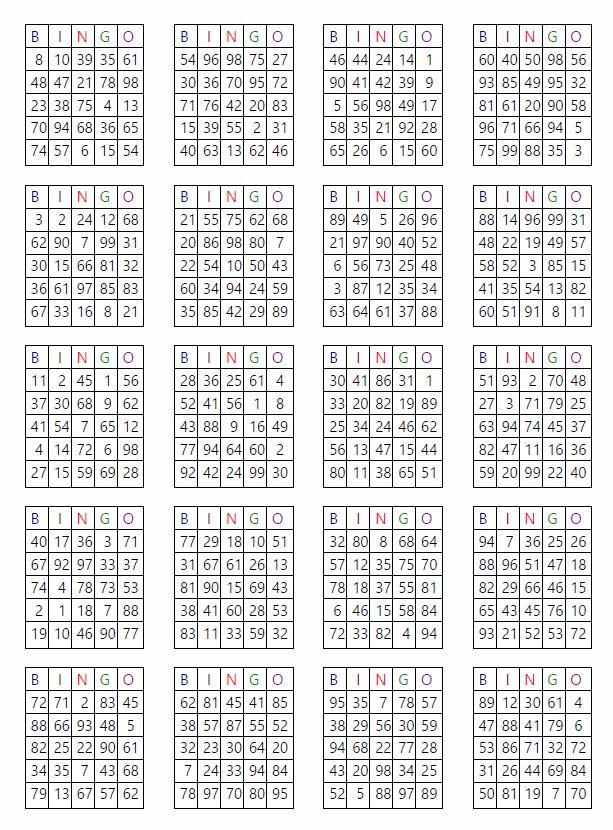 | B | I | N | G | O |
|---|---|---|---|---|
| 8 | 10 | 39 | 35 | 61 |
| 48 | 47 | 21 | 78 | 98 |
| 23 | 38 | 75 | 4 | 13 |
| 70 | 94 | 68 | 36 | 65 |
| 74 | 57 | 6 | 15 | 54 |

| B | I | N | G | O |
|---|---|---|---|---|
| 54 | 96 | 98 | 75 | 27 |
| 30 | 36 | 70 | 95 | 72 |
| 71 | 76 | 42 | 20 | 83 |
| 15 | 39 | 55 | 2 | 31 |
| 40 | 63 | 13 | 62 | 46 |

| B | I | N | G | O |
|---|---|---|---|---|
| 46 | 44 | 24 | 14 | 1 |
| 90 | 41 | 42 | 39 | 9 |
| 5 | 56 | 98 | 49 | 17 |
| 58 | 35 | 21 | 92 | 28 |
| 65 | 26 | 6 | 15 | 60 |

| B | I | N | G | O |
|---|---|---|---|---|
| 60 | 40 | 50 | 98 | 56 |
| 93 | 85 | 49 | 95 | 32 |
| 81 | 61 | 20 | 90 | 58 |
| 96 | 71 | 66 | 94 | 5 |
| 75 | 99 | 88 | 35 | 3 |

| B | I | N | G | O |
|---|---|---|---|---|
| 3 | 2 | 24 | 12 | 68 |
| 62 | 90 | 7 | 99 | 31 |
| 30 | 15 | 66 | 81 | 32 |
| 36 | 61 | 97 | 85 | 83 |
| 67 | 33 | 16 | 8 | 21 |

| B | I | N | G | O |
|---|---|---|---|---|
| 21 | 55 | 75 | 62 | 68 |
| 20 | 86 | 98 | 80 | 7 |
| 22 | 54 | 10 | 50 | 43 |
| 60 | 34 | 94 | 24 | 59 |
| 35 | 85 | 42 | 29 | 89 |

| B | I | N | G | O |
|---|---|---|---|---|
| 89 | 49 | 5 | 26 | 96 |
| 21 | 97 | 90 | 40 | 52 |
| 6 | 56 | 73 | 25 | 48 |
| 3 | 87 | 12 | 35 | 34 |
| 63 | 64 | 61 | 37 | 88 |

| B | I | N | G | O |
|---|---|---|---|---|
| 88 | 14 | 96 | 99 | 31 |
| 48 | 22 | 19 | 49 | 57 |
| 58 | 52 | 3 | 85 | 15 |
| 41 | 35 | 54 | 13 | 82 |
| 60 | 51 | 91 | 8 | 11 |

| B | I | N | G | O |
|---|---|---|---|---|
| 11 | 2 | 45 | 1 | 56 |
| 37 | 30 | 68 | 9 | 62 |
| 41 | 54 | 7 | 65 | 12 |
| 4 | 14 | 72 | 6 | 98 |
| 27 | 15 | 59 | 69 | 28 |

| B | I | N | G | O |
|---|---|---|---|---|
| 28 | 36 | 25 | 61 | 4 |
| 52 | 41 | 56 | 1 | 8 |
| 43 | 88 | 9 | 16 | 49 |
| 77 | 94 | 64 | 60 | 2 |
| 92 | 42 | 24 | 99 | 30 |

| B | I | N | G | O |
|---|---|---|---|---|
| 30 | 41 | 86 | 31 | 1 |
| 33 | 20 | 82 | 19 | 89 |
| 25 | 34 | 24 | 46 | 62 |
| 56 | 13 | 47 | 15 | 44 |
| 80 | 11 | 38 | 65 | 51 |

| B | I | N | G | O |
|---|---|---|---|---|
| 51 | 93 | 2 | 70 | 48 |
| 27 | 3 | 71 | 79 | 25 |
| 63 | 94 | 74 | 45 | 37 |
| 82 | 47 | 11 | 16 | 36 |
| 59 | 20 | 99 | 22 | 40 |

| B | I | N | G | O |
|---|---|---|---|---|
| 40 | 17 | 36 | 3 | 71 |
| 67 | 92 | 97 | 33 | 37 |
| 74 | 4 | 78 | 73 | 53 |
| 2 | 1 | 18 | 7 | 88 |
| 19 | 10 | 46 | 90 | 77 |

| B | I | N | G | O |
|---|---|---|---|---|
| 77 | 29 | 18 | 10 | 51 |
| 31 | 67 | 61 | 26 | 13 |
| 81 | 90 | 15 | 69 | 43 |
| 38 | 41 | 60 | 28 | 53 |
| 83 | 11 | 33 | 59 | 32 |

| B | I | N | G | O |
|---|---|---|---|---|
| 32 | 80 | 8 | 68 | 64 |
| 57 | 12 | 35 | 75 | 70 |
| 78 | 18 | 37 | 55 | 81 |
| 6 | 46 | 15 | 58 | 84 |
| 72 | 33 | 82 | 4 | 94 |

| B | I | N | G | O |
|---|---|---|---|---|
| 94 | 7 | 36 | 25 | 26 |
| 88 | 96 | 51 | 47 | 18 |
| 82 | 29 | 66 | 46 | 15 |
| 65 | 43 | 45 | 76 | 10 |
| 93 | 21 | 52 | 53 | 72 |

| B | I | N | G | O |
|---|---|---|---|---|
| 72 | 71 | 2 | 83 | 45 |
| 88 | 66 | 93 | 48 | 5 |
| 82 | 25 | 22 | 90 | 61 |
| 34 | 35 | 7 | 43 | 68 |
| 79 | 13 | 67 | 57 | 62 |

| B | I | N | G | O |
|---|---|---|---|---|
| 62 | 81 | 45 | 41 | 85 |
| 38 | 57 | 87 | 55 | 52 |
| 32 | 23 | 30 | 64 | 20 |
| 7 | 24 | 33 | 94 | 84 |
| 78 | 97 | 70 | 80 | 95 |

| B | I | N | G | O |
|---|---|---|---|---|
| 95 | 35 | 7 | 78 | 57 |
| 38 | 29 | 56 | 30 | 59 |
| 94 | 68 | 22 | 77 | 28 |
| 43 | 20 | 98 | 34 | 25 |
| 52 | 5 | 88 | 97 | 89 |

| B | I | N | G | O |
|---|---|---|---|---|
| 89 | 12 | 30 | 61 | 4 |
| 47 | 88 | 41 | 79 | 6 |
| 53 | 86 | 71 | 32 | 72 |
| 31 | 26 | 44 | 69 | 84 |
| 50 | 81 | 19 | 7 | 70 |